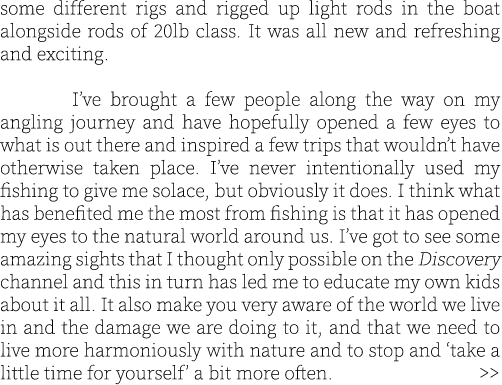 some different rigs and rigged up light rods in the boat alongside rods of 20lb class. It was all new and refreshing and exciting.

I've brought a few people along the way on my angling journey and have hopefully opened a few eyes to what is out there and inspired a few trips that wouldn't have otherwise taken place. I've never intentionally used my fishing to give me solace, but obviously it does. I think what has benefited me the most from fishing is that it has opened my eyes to the natural world around us. I've got to see some amazing sights that I thought only possible on the Discovery channel and this in turn has led me to educate my own kids about it all. It also make you very aware of the world we live in and the damage we are doing to it, and that we need to live more harmoniously with nature and to stop and 'take a little time for yourself' a bit more often. >>